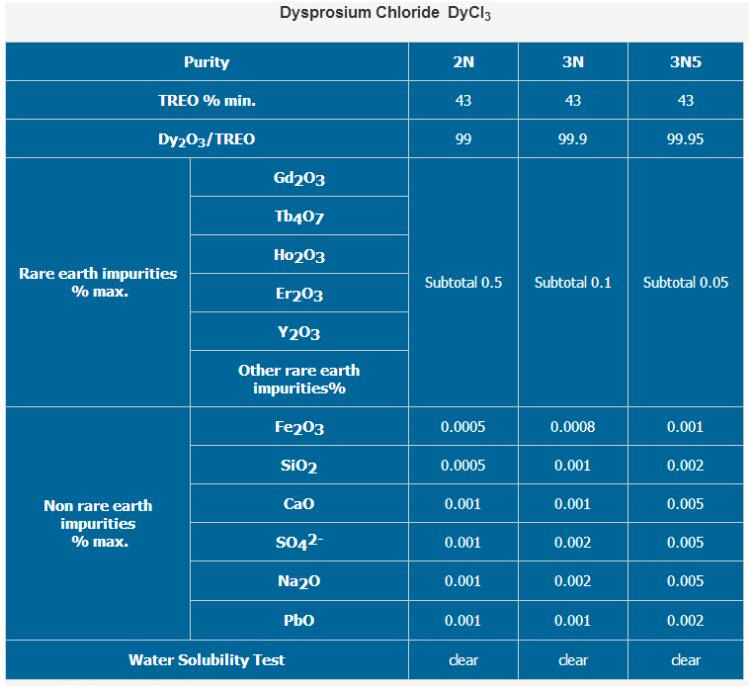 Dysprosium Chloride $DyCl_3$

| Purity | | 2N | 3N | 3N5 |
|---|---|---|---|---|
| TREO % min. | | 43 | 43 | 43 |
| $Dy_2O_3$/TREO | | 99 | 99.9 | 99.95 |
| Rare earth impurities % max. | $Gd_2O_3$ | Subtotal 0.5 | Subtotal 0.1 | Subtotal 0.05 |
| | $Tb_4O_7$ | | | |
| | $Ho_2O_3$ | | | |
| | $Er_2O_3$ | | | |
| | $Y_2O_3$ | | | |
| | Other rare earth impurities% | | | |
| Non rare earth impurities % max. | $Fe_2O_3$ | 0.0005 | 0.0008 | 0.001 |
| | $SiO_2$ | 0.0005 | 0.001 | 0.002 |
| | CaO | 0.001 | 0.001 | 0.005 |
| | $SO_4^{2-}$ | 0.001 | 0.002 | 0.005 |
| | $Na_2O$ | 0.001 | 0.002 | 0.005 |
| | PbO | 0.001 | 0.001 | 0.002 |
| Water Solubility Test | | clear | clear | clear |